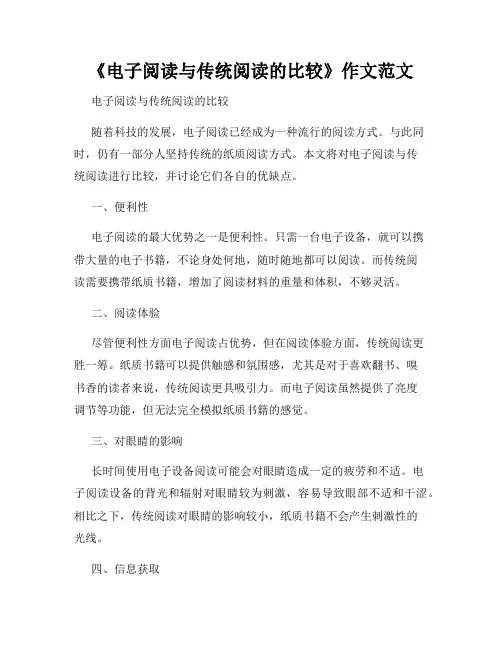 《电子阅读与传统阅读的比较》作文范文

电子阅读与传统阅读的比较

随着科技的发展，电子阅读已经成为一种流行的阅读方式。与此同时，仍有一部分人坚持传统的纸质阅读方式。本文将对电子阅读与传统阅读进行比较，并讨论它们各自的优缺点。

一、便利性

电子阅读的最大优势之一是便利性。只需一台电子设备，就可以携带大量的电子书籍，不论身处何地，随时随地都可以阅读。而传统阅读需要携带纸质书籍，增加了阅读材料的重量和体积，不够灵活。

二、阅读体验

尽管便利性方面电子阅读占优势，但在阅读体验方面，传统阅读更胜一筹。纸质书籍可以提供触感和氛围感，尤其是对于喜欢翻书、嗅书香的读者来说，传统阅读更具吸引力。而电子阅读虽然提供了亮度调节等功能，但无法完全模拟纸质书籍的感觉。

三、对眼睛的影响

长时间使用电子设备阅读可能会对眼睛造成一定的疲劳和不适。电子阅读设备的背光和辐射对眼睛较为刺激，容易导致眼部不适和干涩。相比之下，传统阅读对眼睛的影响较小，纸质书籍不会产生刺激性的光线。

四、信息获取